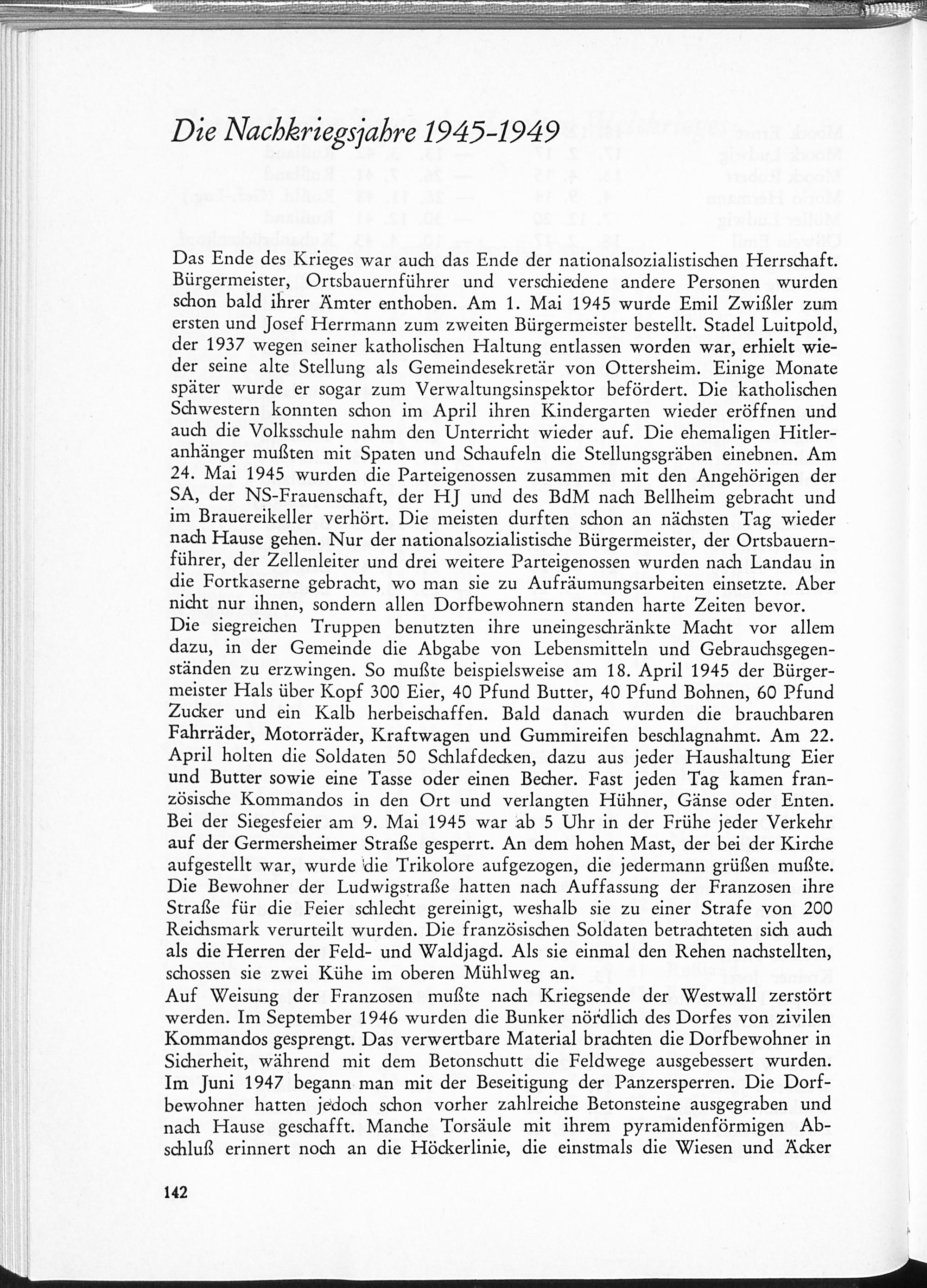 Die Nachkriegsjahre 1945-1949

Das Ende des Krieges war auch das Ende der nationalsozialistischen Herrschaft. Bürgermeister, Ortsbauernführer und verschiedene andere Personen wurden schon bald ihrer Ämter enthoben. Am 1. Mai 1945 wurde Emil Zwißler zum ersten und Josef Herrmann zum zweiten Bürgermeister bestellt. Stadel Luitpold, der 1937 wegen seiner katholischen Haltung entlassen worden war, erhielt wieder seine alte Stellung als Gemeindesekretär von Ottersheim. Einige Monate später wurde er sogar zum Verwaltungsinspektor befördert. Die katholischen Schwestern konnten schon im April ihren Kindergarten wieder eröffnen und auch die Volksschule nahm den Unterricht wieder auf. Die ehemaligen Hitleranhänger mußten mit Spaten und Schaufeln die Stellungsgräben einebnen. Am 24. Mai 1945 wurden die Parteigenossen zusammen mit den Angehörigen der SA, der NS-Frauenschaft, der HJ und des BdM nach Bellheim gebracht und im Brauereikeller verhört. Die meisten durften schon an nächsten Tag wieder nach Hause gehen. Nur der nationalsozialistische Bürgermeister, der Ortsbauernführer, der Zellenleiter und drei weitere Parteigenossen wurden nach Landau in die Fortkaserne gebracht, wo man sie zu Aufräumungsarbeiten einsetzte. Aber nicht nur ihnen, sondern allen Dorfbewohnern standen harte Zeiten bevor.
Die siegreichen Truppen benutzten ihre uneingeschränkte Macht vor allem dazu, in der Gemeinde die Abgabe von Lebensmitteln und Gebrauchsgegenständen zu erzwingen. So mußte beispielsweise am 18. April 1945 der Bürgermeister Hals über Kopf 300 Eier, 40 Pfund Butter, 40 Pfund Bohnen, 60 Pfund Zucker und ein Kalb herbeischaffen. Bald danach wurden die brauchbaren Fahrräder, Motorräder, Kraftwagen und Gummireifen beschlagnahmt. Am 22. April holten die Soldaten 50 Schlafdecken, dazu aus jeder Haushaltung Eier und Butter sowie eine Tasse oder einen Becher. Fast jeden Tag kamen französische Kommandos in den Ort und verlangten Hühner, Gänse oder Enten. Bei der Siegesfeier am 9. Mai 1945 war ab 5 Uhr in der Frühe jeder Verkehr auf der Germersheimer Straße gesperrt. An dem hohen Mast, der bei der Kirche aufgestellt war, wurde die Trikolore aufgezogen, die jedermann grüßen mußte. Die Bewohner der Ludwigstraße hatten nach Auffassung der Franzosen ihre Straße für die Feier schlecht gereinigt, weshalb sie zu einer Strafe von 200 Reichsmark verurteilt wurden. Die französischen Soldaten betrachteten sich auch als die Herren der Feld- und Waldjagd. Als sie einmal den Rehen nachstellten, schossen sie zwei Kühe im oberen Mühlweg an.
Auf Weisung der Franzosen mußte nach Kriegsende der Westwall zerstört werden. Im September 1946 wurden die Bunker nördlich des Dorfes von zivilen Kommandos gesprengt. Das verwertbare Material brachten die Dorfbewohner in Sicherheit, während mit dem Betonschutt die Feldwege ausgebessert wurden. Im Juni 1947 begann man mit der Beseitigung der Panzersperren. Die Dorfbewohner hatten jedoch schon vorher zahlreiche Betonsteine ausgegraben und nach Hause geschafft. Manche Torsäule mit ihrem pyramidenförmigen Abschluß erinnert noch an die Höckerlinie, die einstmals die Wiesen und Äcker

142